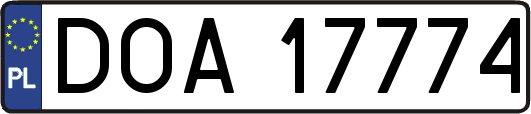 PL

DOA 17774